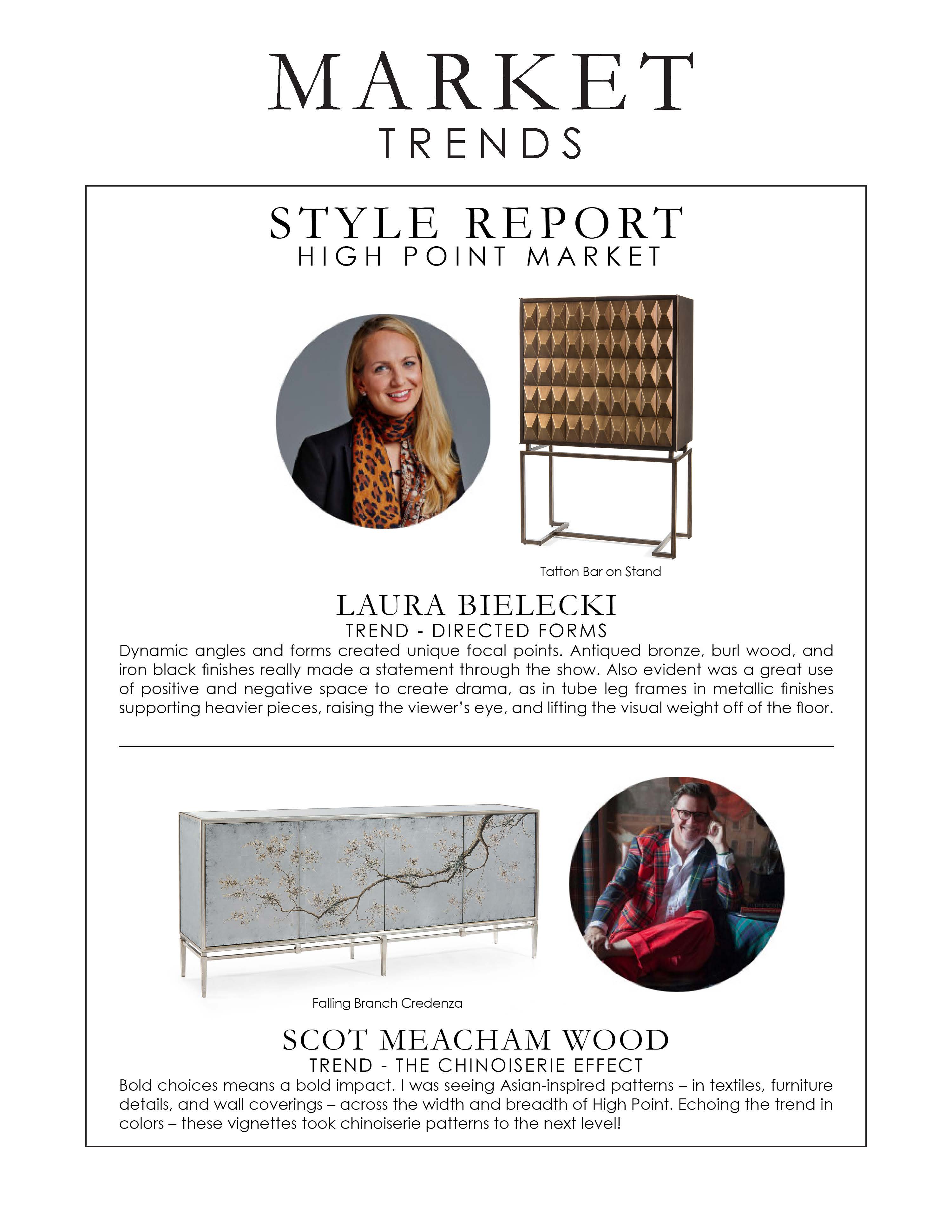 MARKET
TRENDS

STYLE REPORT
HIGH POINT MARKET

Tatton Bar on Stand

LAURA BIELECKI
TREND - DIRECTED FORMS
Dynamic angles and forms created unique focal points. Antiqued bronze, burl wood, and iron black finishes really made a statement through the show. Also evident was a great use of positive and negative space to create drama, as in tube leg frames in metallic finishes supporting heavier pieces, raising the viewer's eye, and lifting the visual weight off of the floor.

Falling Branch Credenza

SCOT MEACHAM WOOD
TREND - THE CHINOISERIE EFFECT
Bold choices means a bold impact. I was seeing Asian-inspired patterns – in textiles, furniture details, and wall coverings – across the width and breadth of High Point. Echoing the trend in colors – these vignettes took chinoiserie patterns to the next level!